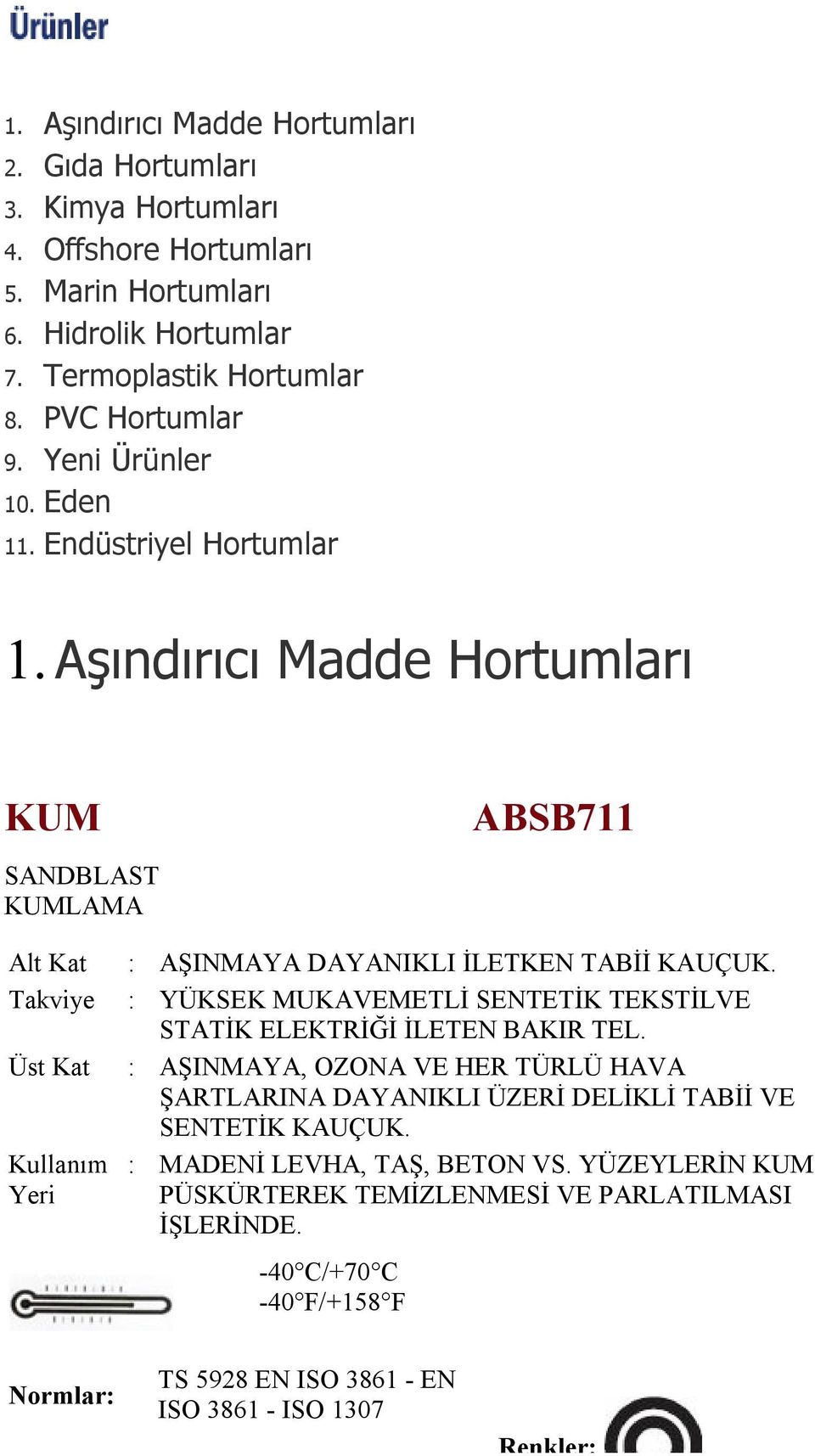 Ürünler

1. Aşındırıcı Madde Hortumları
2. Gıda Hortumları
3. Kimya Hortumları
4. Offshore Hortumları
5. Marin Hortumları
6. Hidrolik Hortumlar
7. Termoplastik Hortumlar
8. PVC Hortumlar
9. Yeni Ürünler
10. Eden
11. Endüstriyel Hortumlar

1. Aşındırıcı Madde Hortumları

KUM

ABSB711

SANDBLAST
KUMLAMA

| | | |
|---|---|---|
| Alt Kat | : | AŞINMAYA DAYANIKLI İLETKEN TABİİ KAUÇUK. |
| Takviye | : | YÜKSEK MUKAVEMETLİ SENTETİK TEKSTİLVE STATİK ELEKTRİĞİ İLETEN BAKIR TEL. |
| Üst Kat | : | AŞINMAYA, OZONA VE HER TÜRLÜ HAVA ŞARTLARINA DAYANIKLI ÜZERİ DELİKLİ TABİİ VE SENTETİK KAUÇUK. |
| Kullanım Yeri | : | MADENİ LEVHA, TAŞ, BETON VS. YÜZEYLERİN KUM PÜSKÜRTEREK TEMİZLENMESİ VE PARLATILMASI İŞLERİNDE. |

-40°C/+70°C
-40°F/+158°F

Normlar: TS 5928 EN ISO 3861 - EN ISO 3861 - ISO 1307

Renkler: